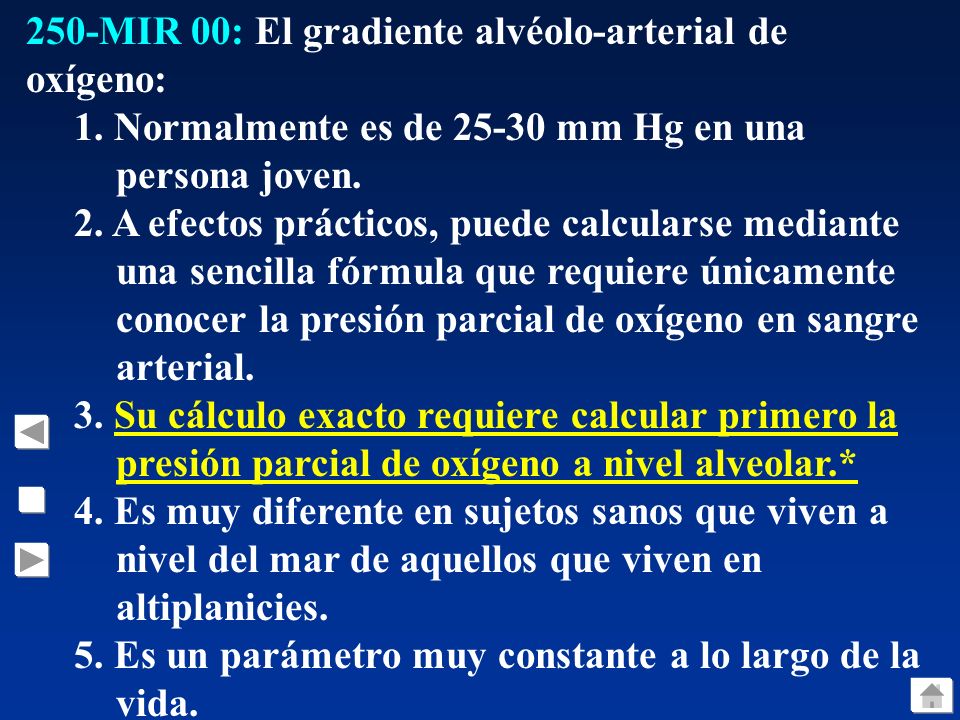 250-MIR 00: El gradiente alvéolo-arterial de oxígeno:

1. Normalmente es de 25-30 mm Hg en una persona joven.

2. A efectos prácticos, puede calcularse mediante una sencilla fórmula que requiere únicamente conocer la presión parcial de oxígeno en sangre arterial.

3. Su cálculo exacto requiere calcular primero la presión parcial de oxígeno a nivel alveolar.*

4. Es muy diferente en sujetos sanos que viven a nivel del mar de aquellos que viven en altiplanicies.

5. Es un parámetro muy constante a lo largo de la vida.